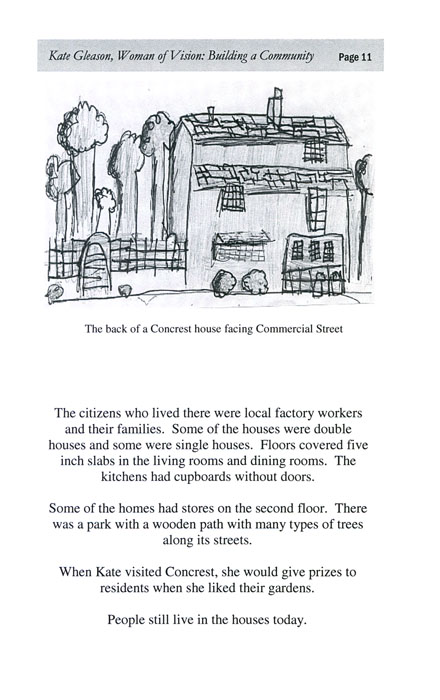 Kate Gleason, Woman of Vision: Building a Community Page 11

The back of a Concrest house facing Commercial Street

The citizens who lived there were local factory workers and their families. Some of the houses were double houses and some were single houses. Floors covered five inch slabs in the living rooms and dining rooms. The kitchens had cupboards without doors.

Some of the homes had stores on the second floor. There was a park with a wooden path with many types of trees along its streets.

When Kate visited Concrest, she would give prizes to residents when she liked their gardens.

People still live in the houses today.